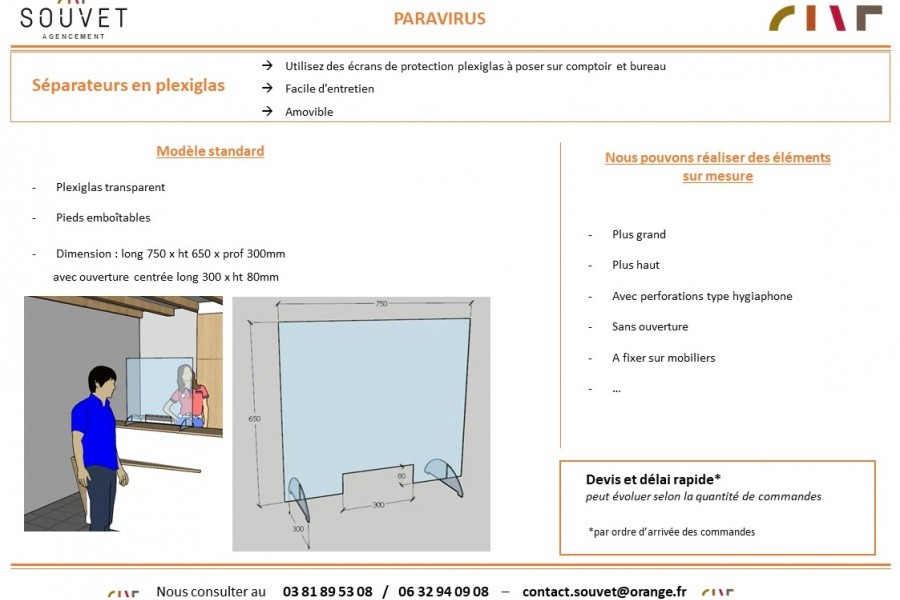 SOUVET
AGENCEMENT

PARAVIRUS

Séparateurs en plexiglas

→ Utilisez des écrans de protection plexiglas à poser sur comptoir et bureau
→ Facile d'entretien
→ Amovible

Modèle standard

- Plexiglas transparent
- Pieds emboîtables
- Dimension : long 750 x ht 650 x prof 300mm avec ouverture centrée long 300 x ht 80mm

750
650
80
300
300

Nous pouvons réaliser des éléments sur mesure

- Plus grand
- Plus haut
- Avec perforations type hygiaphone
- Sans ouverture
- A fixer sur mobiliers
- ...

Devis et délai rapide*
peut évoluer selon la quantité de commandes

*par ordre d'arrivée des commandes

Nous consulter au 03 81 89 53 08 / 06 32 94 09 08 – contact.souvet@orange.fr